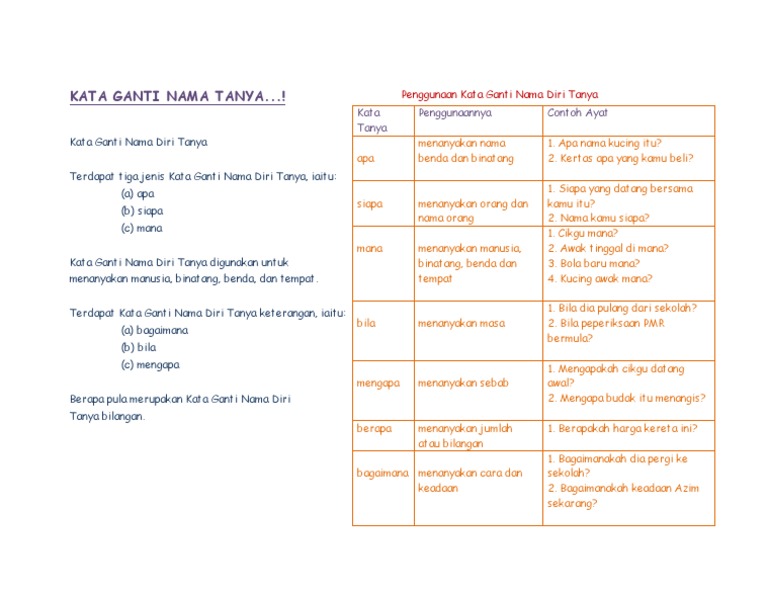 KATA GANTI NAMA TANYA...!

Kata Ganti Nama Diri Tanya

Terdapat tiga jenis Kata Ganti Nama Diri Tanya, iaitu:
(a) apa
(b) siapa
(c) mana

Kata Ganti Nama Diri Tanya digunakan untuk menanyakan manusia, binatang, benda, dan tempat.

Terdapat Kata Ganti Nama Diri Tanya keterangan, iaitu:
(a) bagaimana
(b) bila
(c) mengapa

Berapa pula merupakan Kata Ganti Nama Diri Tanya bilangan.

Penggunaan Kata Ganti Nama Diri Tanya

| Kata Tanya | Penggunaannya | Contoh Ayat |
|---|---|---|
| apa | menanyakan nama benda dan binatang | 1. Apa nama kucing itu? 2. Kertas apa yang kamu beli? |
| siapa | menanyakan orang dan nama orang | 1. Siapa yang datang bersama kamu itu? 2. Nama kamu siapa? |
| mana | menanyakan manusia, binatang, benda dan tempat | 1. Cikgu mana? 2. Awak tinggal di mana? 3. Bola baru mana? 4. Kucing awak mana? |
| bila | menanyakan masa | 1. Bila dia pulang dari sekolah? 2. Bila peperiksaan PMR bermula? |
| mengapa | menanyakan sebab | 1. Mengapakah cikgu datang awal? 2. Mengapa budak itu menangis? |
| berapa | menanyakan jumlah atau bilangan | 1. Berapakah harga kereta ini? |
| bagaimana | menanyakan cara dan keadaan | 1. Bagaimanakah dia pergi ke sekolah? 2. Bagaimanakah keadaan Azim sekarang? |